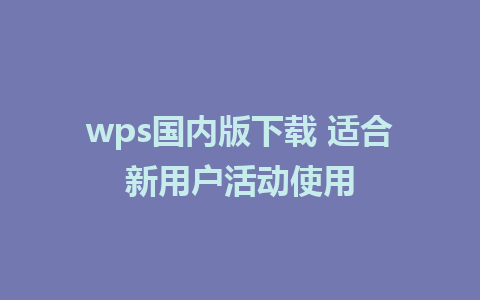 wps国内版下载 适合新用户活动使用